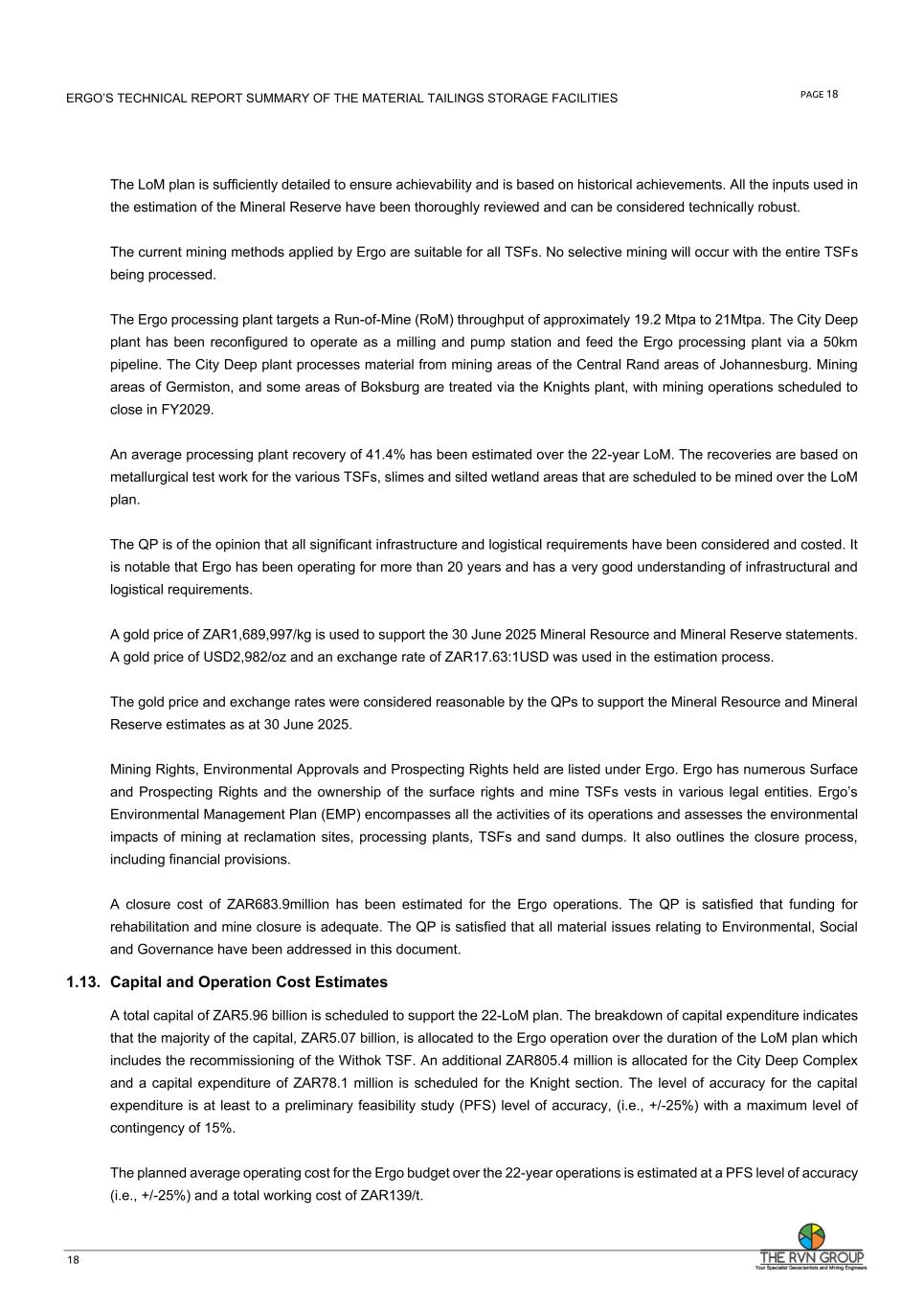 ERGO'S TECHNICAL REPORT SUMMARY OF THE MATERIAL TAILINGS STORAGE FACILITIES

PAGE 18

The LoM plan is sufficiently detailed to ensure achievability and is based on historical achievements. All the inputs used in the estimation of the Mineral Reserve have been thoroughly reviewed and can be considered technically robust.

The current mining methods applied by Ergo are suitable for all TSFs. No selective mining will occur with the entire TSFs being processed.

The Ergo processing plant targets a Run-of-Mine (RoM) throughput of approximately 19.2 Mtpa to 21Mtpa. The City Deep plant has been reconfigured to operate as a milling and pump station and feed the Ergo processing plant via a 50km pipeline. The City Deep plant processes material from mining areas of the Central Rand areas of Johannesburg. Mining areas of Germiston, and some areas of Boksburg are treated via the Knights plant, with mining operations scheduled to close in FY2029.

An average processing plant recovery of 41.4% has been estimated over the 22-year LoM. The recoveries are based on metallurgical test work for the various TSFs, slimes and silted wetland areas that are scheduled to be mined over the LoM plan.

The QP is of the opinion that all significant infrastructure and logistical requirements have been considered and costed. It is notable that Ergo has been operating for more than 20 years and has a very good understanding of infrastructural and logistical requirements.

A gold price of ZAR1,689,997/kg is used to support the 30 June 2025 Mineral Resource and Mineral Reserve statements. A gold price of USD2,982/oz and an exchange rate of ZAR17.63:1USD was used in the estimation process.

The gold price and exchange rates were considered reasonable by the QPs to support the Mineral Resource and Mineral Reserve estimates as at 30 June 2025.

Mining Rights, Environmental Approvals and Prospecting Rights held are listed under Ergo. Ergo has numerous Surface and Prospecting Rights and the ownership of the surface rights and mine TSFs vests in various legal entities. Ergo's Environmental Management Plan (EMP) encompasses all the activities of its operations and assesses the environmental impacts of mining at reclamation sites, processing plants, TSFs and sand dumps. It also outlines the closure process, including financial provisions.

A closure cost of ZAR683.9million has been estimated for the Ergo operations. The QP is satisfied that funding for rehabilitation and mine closure is adequate. The QP is satisfied that all material issues relating to Environmental, Social and Governance have been addressed in this document.

1.13. Capital and Operation Cost Estimates

A total capital of ZAR5.96 billion is scheduled to support the 22-LoM plan. The breakdown of capital expenditure indicates that the majority of the capital, ZAR5.07 billion, is allocated to the Ergo operation over the duration of the LoM plan which includes the recommissioning of the Withok TSF. An additional ZAR805.4 million is allocated for the City Deep Complex and a capital expenditure of ZAR78.1 million is scheduled for the Knight section. The level of accuracy for the capital expenditure is at least to a preliminary feasibility study (PFS) level of accuracy, (i.e., +/-25%) with a maximum level of contingency of 15%.

The planned average operating cost for the Ergo budget over the 22-year operations is estimated at a PFS level of accuracy (i.e., +/-25%) and a total working cost of ZAR139/t.

18

THE RVN GROUP
Your Specialist Geoscientists and Mining Engineers